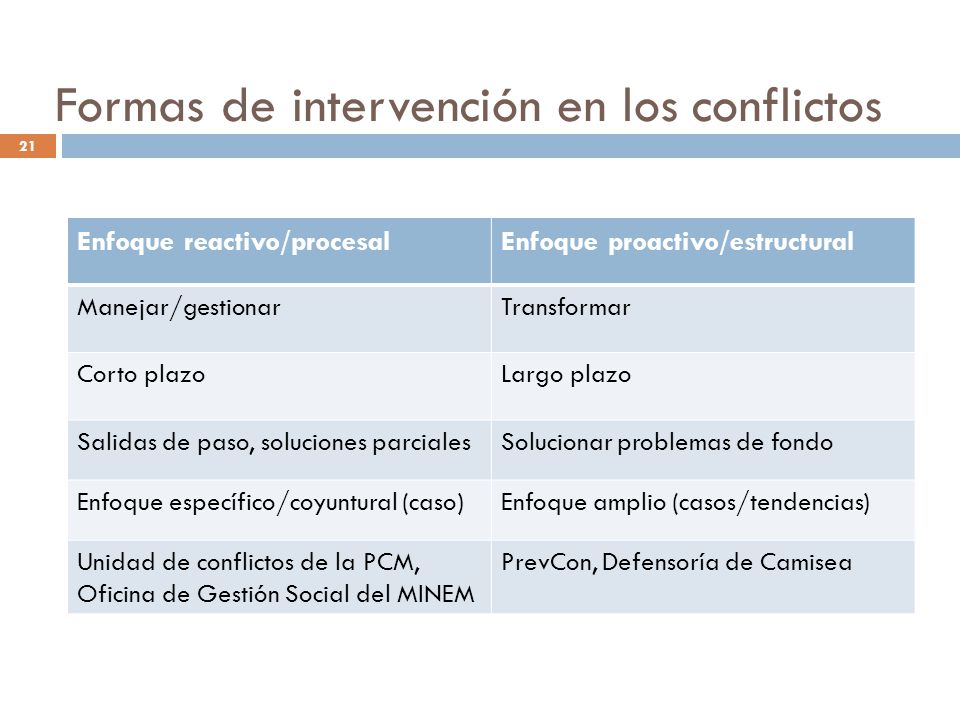 Formas de intervención en los conflictos

21

| Enfoque reactivo/procesal | Enfoque proactivo/estructural |
|---|---|
| Manejar/gestionar | Transformar |
| Corto plazo | Largo plazo |
| Salidas de paso, soluciones parciales | Solucionar problemas de fondo |
| Enfoque específico/coyuntural (caso) | Enfoque amplio (casos/tendencias) |
| Unidad de conflictos de la PCM, Oficina de Gestión Social del MINEM | PrevCon, Defensoría de Camisea |